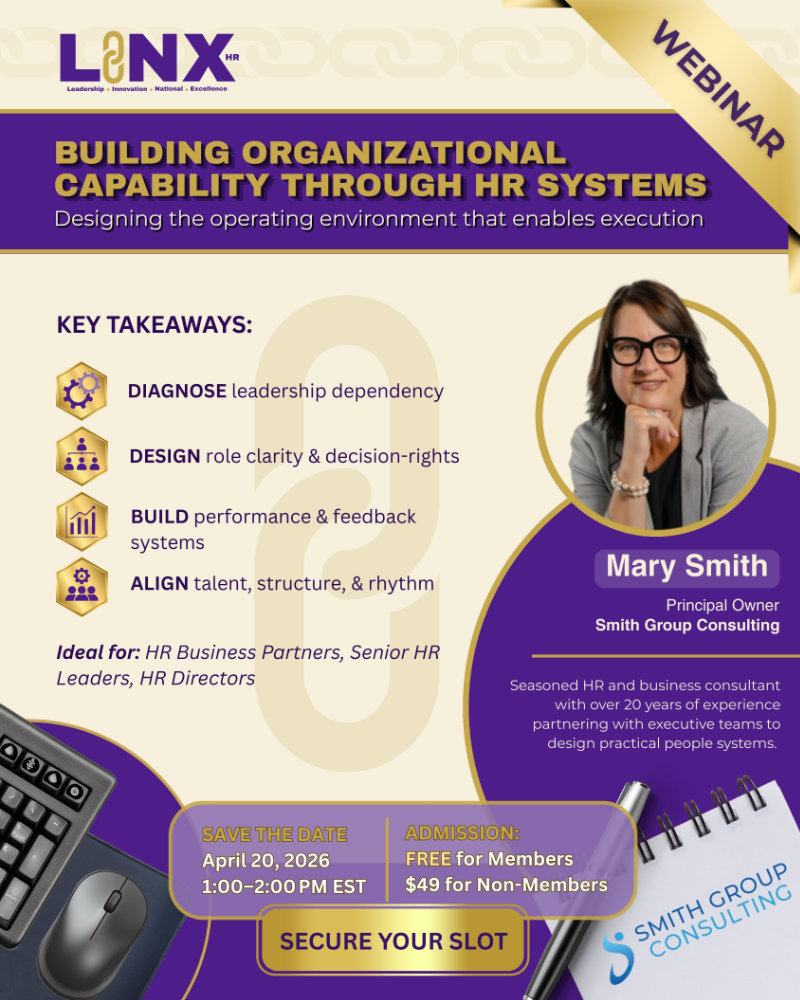 LINX HR
Leadership • Innovation • National • Excellence

WEBINAR

BUILDING ORGANIZATIONAL CAPABILITY THROUGH HR SYSTEMS
Designing the operating environment that enables execution

KEY TAKEAWAYS:

DIAGNOSE leadership dependency

DESIGN role clarity & decision-rights

BUILD performance & feedback systems

ALIGN talent, structure, & rhythm

Ideal for: HR Business Partners, Senior HR Leaders, HR Directors

Mary Smith
Principal Owner
Smith Group Consulting

Seasoned HR and business consultant with over 20 years of experience partnering with executive teams to design practical people systems.

SAVE THE DATE
April 20, 2026
1:00–2:00 PM EST

ADMISSION:
FREE for Members
$49 for Non-Members

SECURE YOUR SLOT

SMITH GROUP CONSULTING